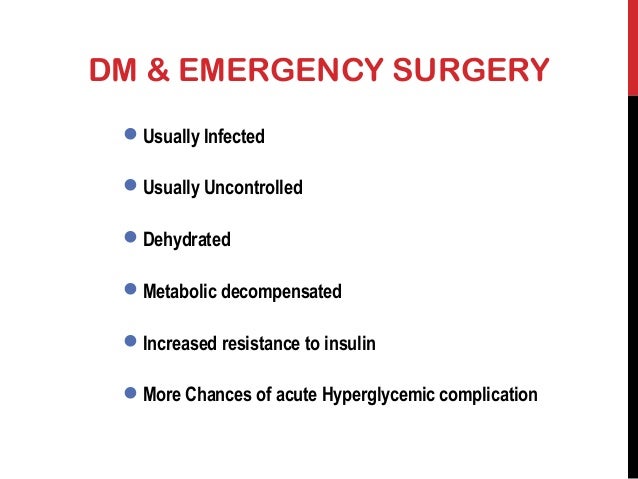 DM & EMERGENCY SURGERY

- Usually Infected
- Usually Uncontrolled
- Dehydrated
- Metabolic decompensated
- Increased resistance to insulin
- More Chances of acute Hyperglycemic complication